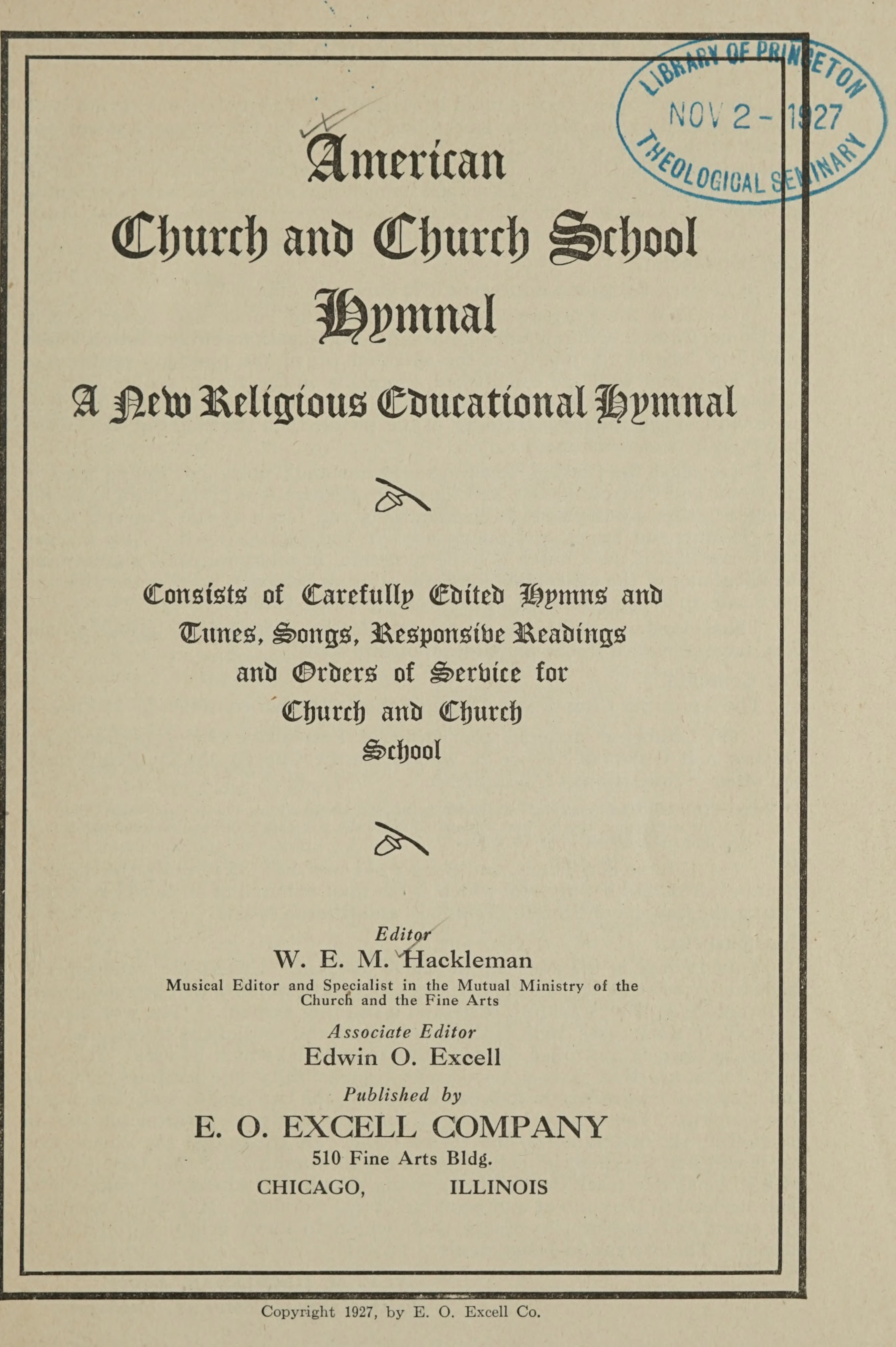 LIBRARY OF PRINCETON
NOV 2 - 1927
THEOLOGICAL SEMINARY

American
Church and Church School
Hymnal

A New Religious Educational Hymnal

Consists of Carefully Edited Hymns and Tunes, Songs, Responsive Readings and Orders of Service for Church and Church School

Editor
W. E. M. Hackleman
Musical Editor and Specialist in the Mutual Ministry of the Church and the Fine Arts

Associate Editor
Edwin O. Excell

Published by
E. O. EXCELL COMPANY
510 Fine Arts Bldg.
CHICAGO, ILLINOIS

Copyright 1927, by E. O. Excell Co.